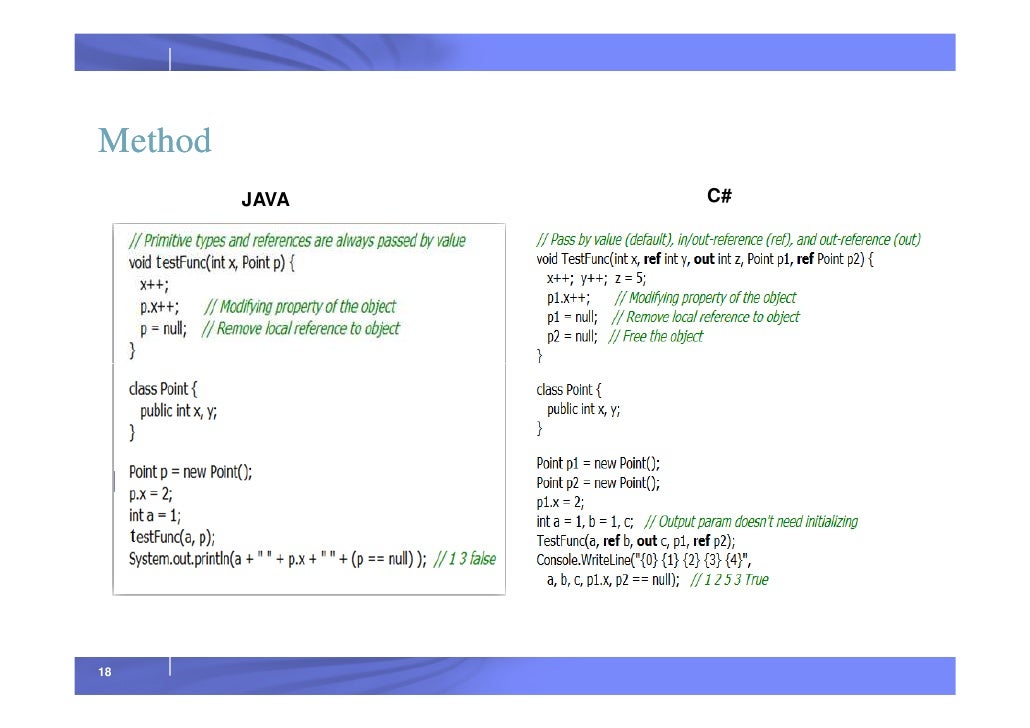 Method

JAVA

// Primitive types and references are always passed by value
void testFunc(int x, Point p) {
x++;
p.x++; // Modifying property of the object
p = null; // Remove local reference to object
}

class Point {
public int x, y;
}

Point p = new Point();
p.x = 2;
int a = 1;
testFunc(a, p);
System.out.println(a + " " + p.x + " " + (p == null) ); // 1 3 false

C#

// Pass by value (default), in/out-reference (ref), and out-reference (out)
void TestFunc(int x, ref int y, out int z, Point p1, ref Point p2) {
x++; y++; z = 5;
p1.x++; // Modifying property of the object
p1 = null; // Remove local reference to object
p2 = null; // Free the object
}

class Point {
public int x, y;
}

Point p1 = new Point();
Point p2 = new Point();
p1.x = 2;
int a = 1, b = 1, c; // Output param doesn't need initializing
TestFunc(a, ref b, out c, p1, ref p2);
Console.WriteLine("{0} {1} {2} {3} {4}",
a, b, c, p1.x, p2 == null); // 1 2 5 3 True

18